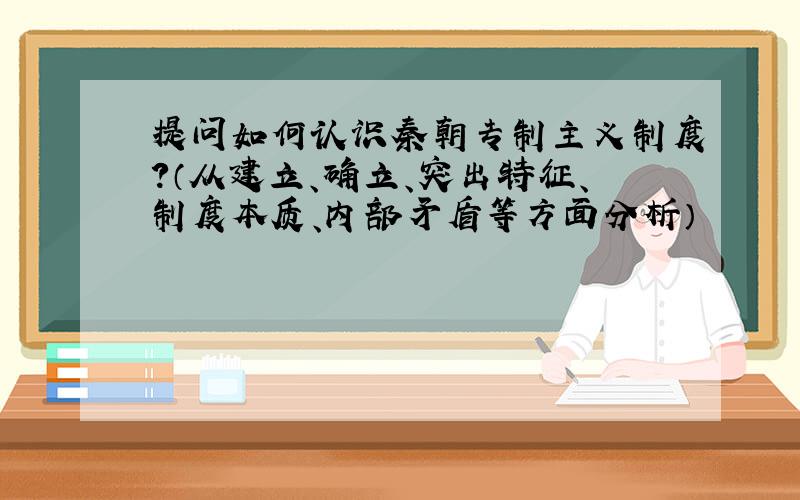 提问如何认识秦朝专制主义制度?(从建立、确立、突出特征、制度本质、内部矛盾等方面分析)